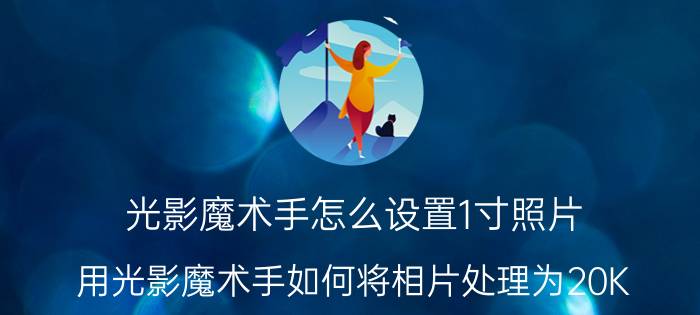 光影魔术手怎么设置1寸照片

用光影魔术手如何将相片处理为20K